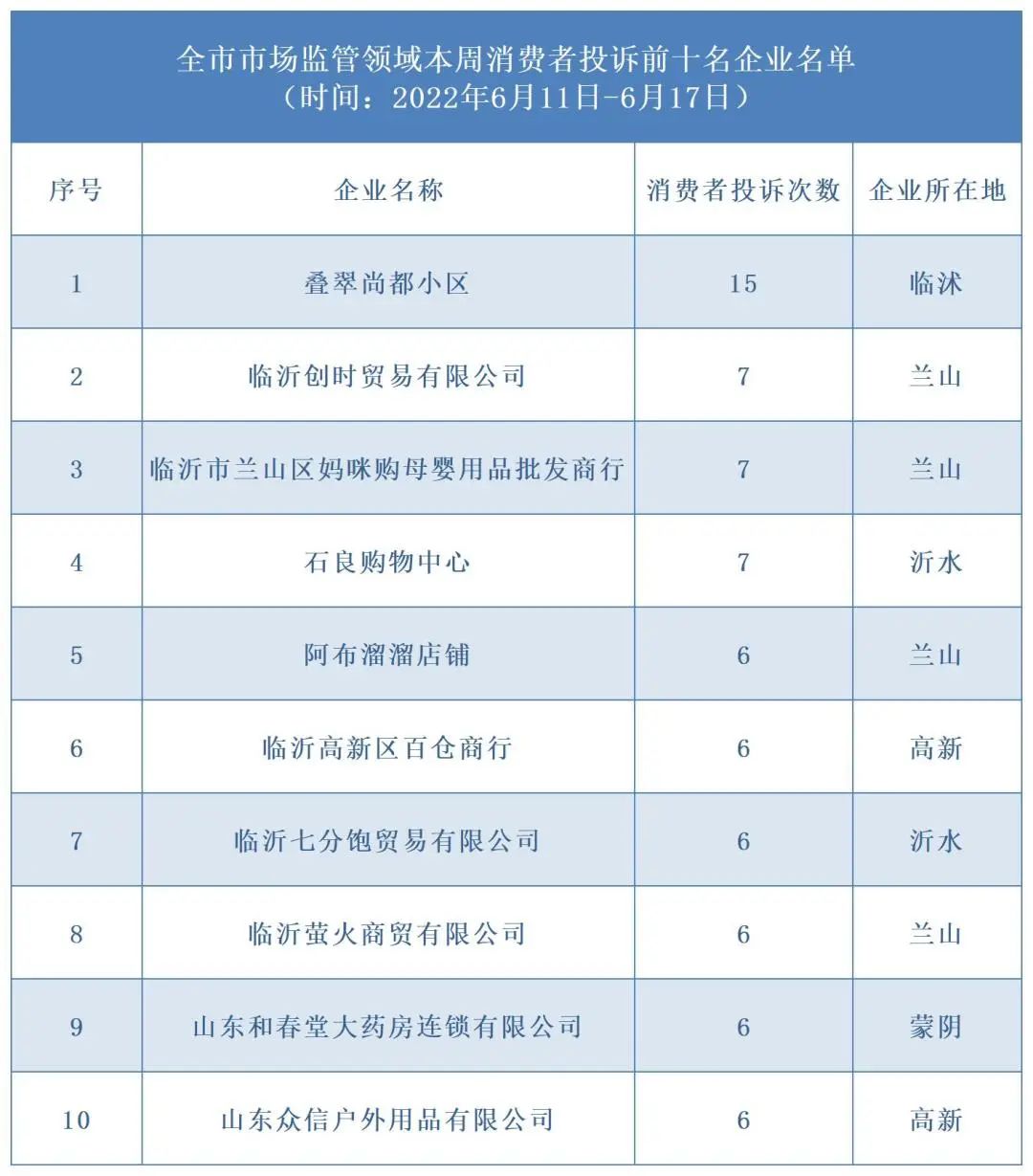 全市市场监管领域本周消费者投诉前十名企业名单
（时间：2022年6月11日-6月17日）

| 序号 | 企业名称 | 消费者投诉次数 | 企业所在地 |
|---|---|---|---|
| 1 | 叠翠尚都小区 | 15 | 临沭 |
| 2 | 临沂创时贸易有限公司 | 7 | 兰山 |
| 3 | 临沂市兰山区妈咪购母婴用品批发商行 | 7 | 兰山 |
| 4 | 石良购物中心 | 7 | 沂水 |
| 5 | 阿布溜溜店铺 | 6 | 兰山 |
| 6 | 临沂高新区百仓商行 | 6 | 高新 |
| 7 | 临沂七分饱贸易有限公司 | 6 | 沂水 |
| 8 | 临沂萤火商贸有限公司 | 6 | 兰山 |
| 9 | 山东和春堂大药房连锁有限公司 | 6 | 蒙阴 |
| 10 | 山东众信户外用品有限公司 | 6 | 高新 |